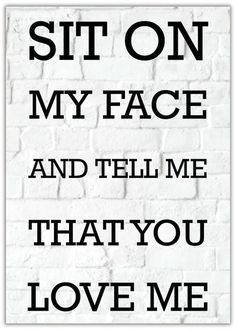 SIT ON
MY FACE
AND TELL ME
THAT YOU
LOVE ME